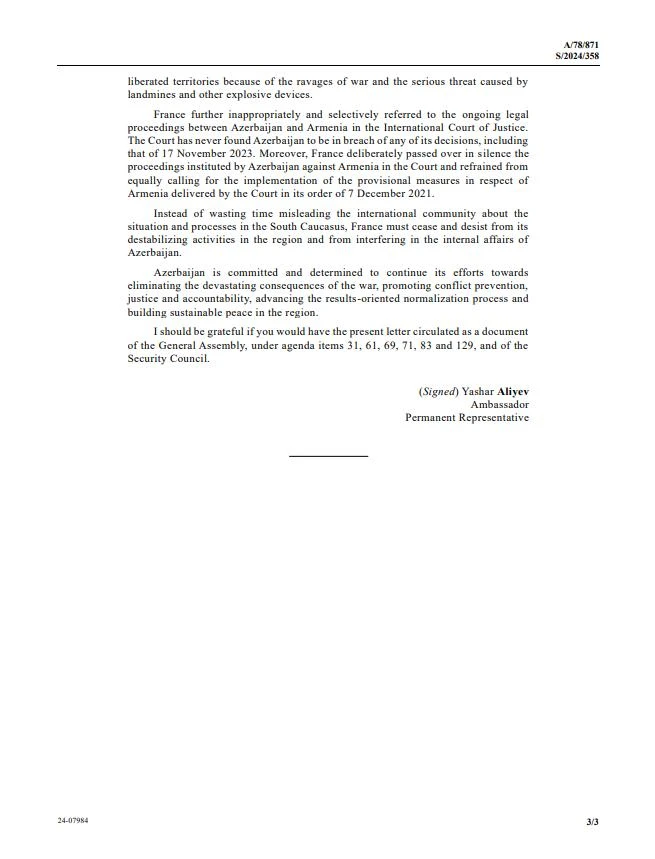 A/78/871
S/2024/358

liberated territories because of the ravages of war and the serious threat caused by landmines and other explosive devices.

France further inappropriately and selectively referred to the ongoing legal proceedings between Azerbaijan and Armenia in the International Court of Justice. The Court has never found Azerbaijan to be in breach of any of its decisions, including that of 17 November 2023. Moreover, France deliberately passed over in silence the proceedings instituted by Azerbaijan against Armenia in the Court and refrained from equally calling for the implementation of the provisional measures in respect of Armenia delivered by the Court in its order of 7 December 2021.

Instead of wasting time misleading the international community about the situation and processes in the South Caucasus, France must cease and desist from its destabilizing activities in the region and from interfering in the internal affairs of Azerbaijan.

Azerbaijan is committed and determined to continue its efforts towards eliminating the devastating consequences of the war, promoting conflict prevention, justice and accountability, advancing the results-oriented normalization process and building sustainable peace in the region.

I should be grateful if you would have the present letter circulated as a document of the General Assembly, under agenda items 31, 61, 69, 71, 83 and 129, and of the Security Council.

(Signed) Yashar Aliyev
Ambassador
Permanent Representative

24-07984

3/3